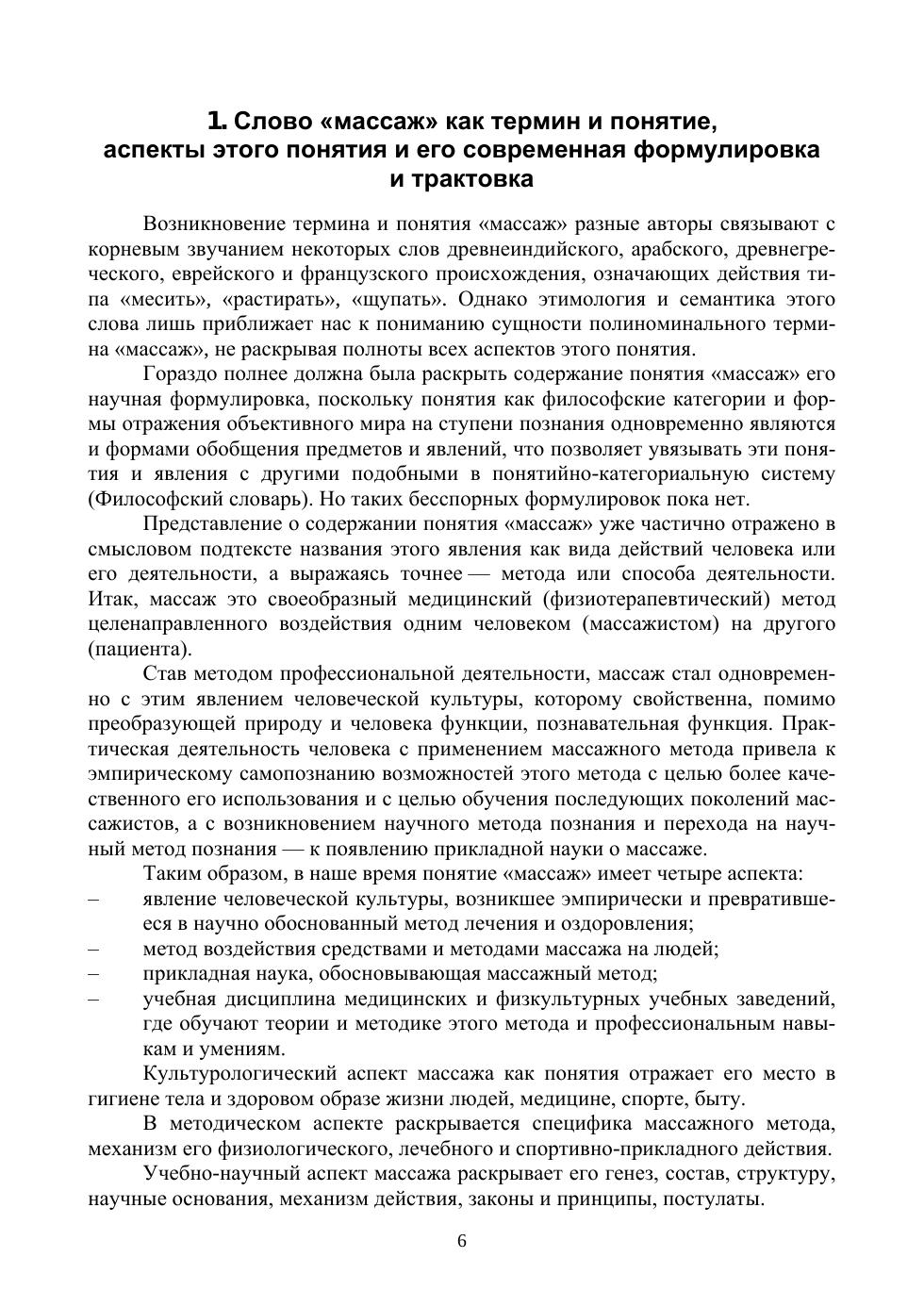 1. Слово «массаж» как термин и понятие, аспекты этого понятия и его современная формулировка и трактовка

Возникновение термина и понятия «массаж» разные авторы связывают с корневым звучанием некоторых слов древнеиндийского, арабского, древнегреческого, еврейского и французского происхождения, означающих действия типа «месить», «растирать», «щупать». Однако этимология и семантика этого слова лишь приближает нас к пониманию сущности полиноминального термина «массаж», не раскрывая полноты всех аспектов этого понятия.

Гораздо полнее должна была раскрыть содержание понятия «массаж» его научная формулировка, поскольку понятия как философские категории и формы отражения объективного мира на ступени познания одновременно являются и формами обобщения предметов и явлений, что позволяет увязывать эти понятия и явления с другими подобными в понятийно-категориальную систему (Философский словарь). Но таких бесспорных формулировок пока нет.

Представление о содержании понятия «массаж» уже частично отражено в смысловом подтексте названия этого явления как вида действий человека или его деятельности, а выражаясь точнее — метода или способа деятельности. Итак, массаж это своеобразный медицинский (физиотерапевтический) метод целенаправленного воздействия одним человеком (массажистом) на другого (пациента).

Став методом профессиональной деятельности, массаж стал одновременно с этим явлением человеческой культуры, которому свойственна, помимо преобразующей природу и человека функции, познавательная функция. Практическая деятельность человека с применением массажного метода привела к эмпирическому самопознанию возможностей этого метода с целью более качественного его использования и с целью обучения последующих поколений массажистов, а с возникновением научного метода познания и перехода на научный метод познания — к появлению прикладной науки о массаже.

Таким образом, в наше время понятие «массаж» имеет четыре аспекта:
– явление человеческой культуры, возникшее эмпирически и превратившееся в научно обоснованный метод лечения и оздоровления;
– метод воздействия средствами и методами массажа на людей;
– прикладная наука, обосновывающая массажный метод;
– учебная дисциплина медицинских и физкультурных учебных заведений, где обучают теории и методике этого метода и профессиональным навыкам и умениям.

Культурологический аспект массажа как понятия отражает его место в гигиене тела и здоровом образе жизни людей, медицине, спорте, быту.

В методическом аспекте раскрывается специфика массажного метода, механизм его физиологического, лечебного и спортивно-прикладного действия.

Учебно-научный аспект массажа раскрывает его генез, состав, структуру, научные основания, механизм действия, законы и принципы, постулаты.

6